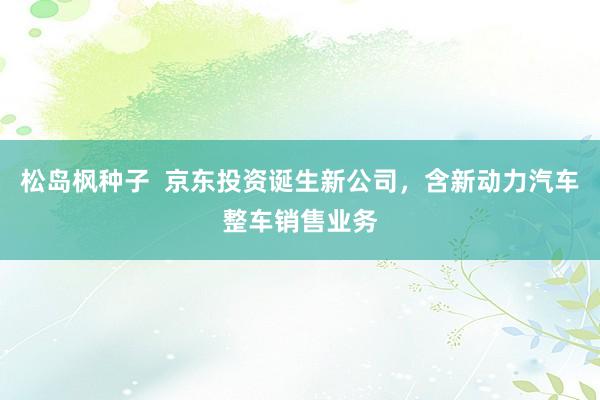 松岛枫种子 京东投资诞生新公司，含新动力汽车整车销售业务